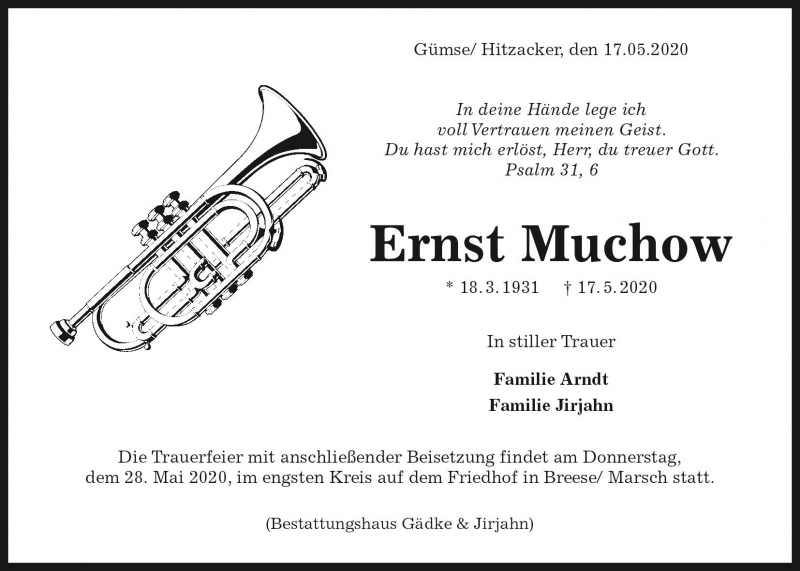 Gümse/ Hitzacker, den 17.05.2020

In deine Hände lege ich
voll Vertrauen meinen Geist.
Du hast mich erlöst, Herr, du treuer Gott.
Psalm 31, 6

Ernst Muchow

* 18.3.1931 † 17.5.2020

In stiller Trauer

Familie Arndt
Familie Jirjahn

Die Trauerfeier mit anschließender Beisetzung findet am Donnerstag, dem 28. Mai 2020, im engsten Kreis auf dem Friedhof in Breese/ Marsch statt.

(Bestattungshaus Gädke & Jirjahn)